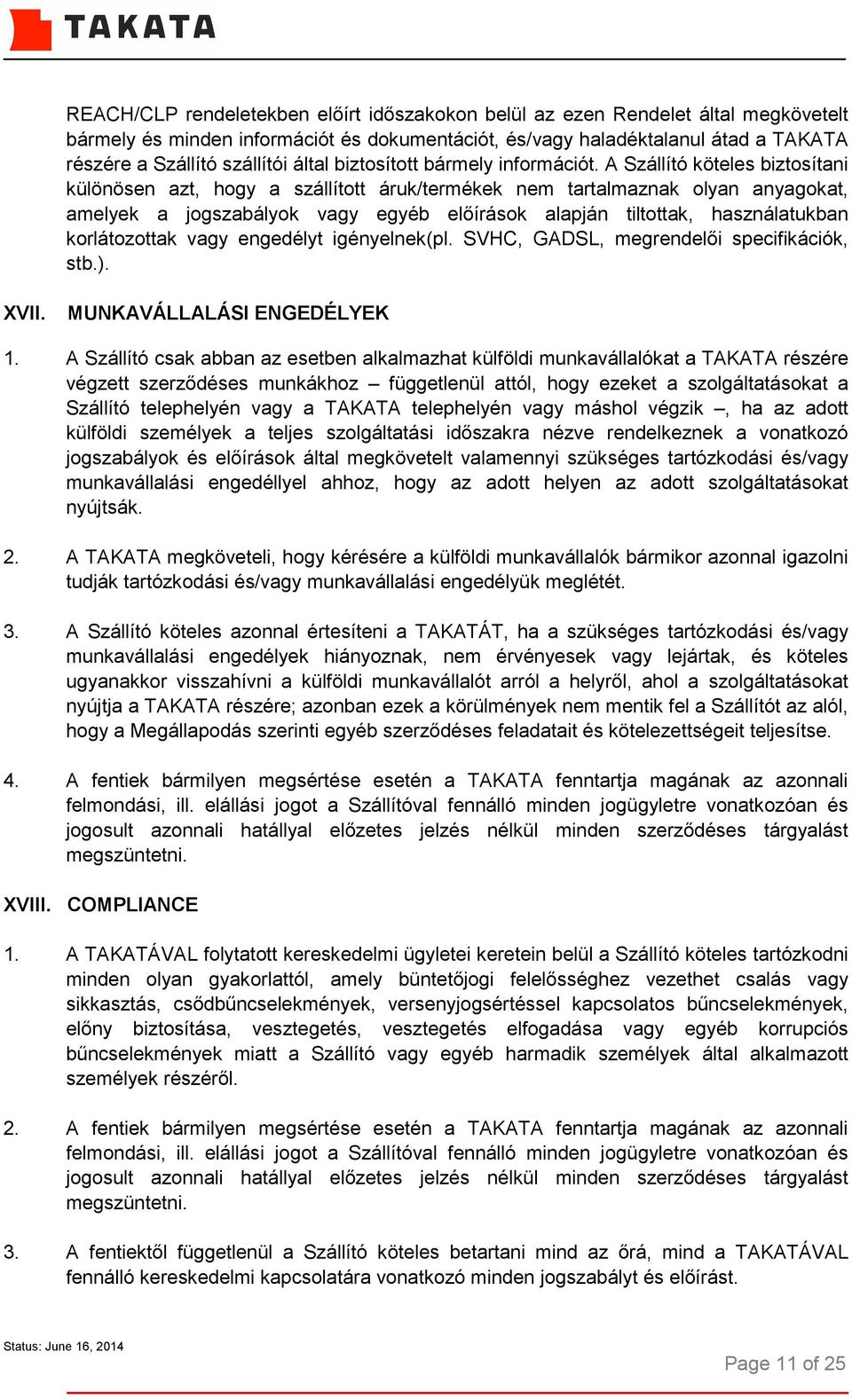 TAKATA

REACH/CLP rendeletekben előírt időszakokon belül az ezen Rendelet által megkövetelt bármely és minden információt és dokumentációt, és/vagy haladéktalanul átad a TAKATA részére a Szállító szállítói által biztosított bármely információt. A Szállító köteles biztosítani különösen azt, hogy a szállított áruk/termékek nem tartalmaznak olyan anyagokat, amelyek a jogszabályok vagy egyéb előírások alapján tiltottak, használatukban korlátozottak vagy engedélyt igényelnek(pl. SVHC, GADSL, megrendelői specifikációk, stb.).

XVII. MUNKAVÁLLALÁSI ENGEDÉLYEK

1. A Szállító csak abban az esetben alkalmazhat külföldi munkavállalókat a TAKATA részére végzett szerződéses munkákhoz – függetlenül attól, hogy ezeket a szolgáltatásokat a Szállító telephelyén vagy a TAKATA telephelyén vagy máshol végzik –, ha az adott külföldi személyek a teljes szolgáltatási időszakra nézve rendelkeznek a vonatkozó jogszabályok és előírások által megkövetelt valamennyi szükséges tartózkodási és/vagy munkavállalási engedéllyel ahhoz, hogy az adott helyen az adott szolgáltatásokat nyújtsák.

2. A TAKATA megköveteli, hogy kérésére a külföldi munkavállalók bármikor azonnal igazolni tudják tartózkodási és/vagy munkavállalási engedélyük meglétét.

3. A Szállító köteles azonnal értesíteni a TAKATÁT, ha a szükséges tartózkodási és/vagy munkavállalási engedélyek hiányoznak, nem érvényesek vagy lejártak, és köteles ugyanakkor visszahívni a külföldi munkavállalót arról a helyről, ahol a szolgáltatásokat nyújtja a TAKATA részére; azonban ezek a körülmények nem mentik fel a Szállítót az alól, hogy a Megállapodás szerinti egyéb szerződéses feladatait és kötelezettségeit teljesítse.

4. A fentiek bármilyen megsértése esetén a TAKATA fenntartja magának az azonnali felmondási, ill. elállási jogot a Szállítóval fennálló minden jogügyletre vonatkozóan és jogosult azonnali hatállyal előzetes jelzés nélkül minden szerződéses tárgyalást megszüntetni.

XVIII. COMPLIANCE

1. A TAKATÁVAL folytatott kereskedelmi ügyletei keretein belül a Szállító köteles tartózkodni minden olyan gyakorlattól, amely büntetőjogi felelősséghez vezethet csalás vagy sikkasztás, csődbűncselekmények, versenyjogsértéssel kapcsolatos bűncselekmények, előny biztosítása, vesztegetés, vesztegetés elfogadása vagy egyéb korrupciós bűncselekmények miatt a Szállító vagy egyéb harmadik személyek által alkalmazott személyek részéről.

2. A fentiek bármilyen megsértése esetén a TAKATA fenntartja magának az azonnali felmondási, ill. elállási jogot a Szállítóval fennálló minden jogügyletre vonatkozóan és jogosult azonnali hatállyal előzetes jelzés nélkül minden szerződéses tárgyalást megszüntetni.

3. A fentiektől függetlenül a Szállító köteles betartani mind az őrá, mind a TAKATÁVAL fennálló kereskedelmi kapcsolatára vonatkozó minden jogszabályt és előírást.

Status: June 16, 2014

Page 11 of 25